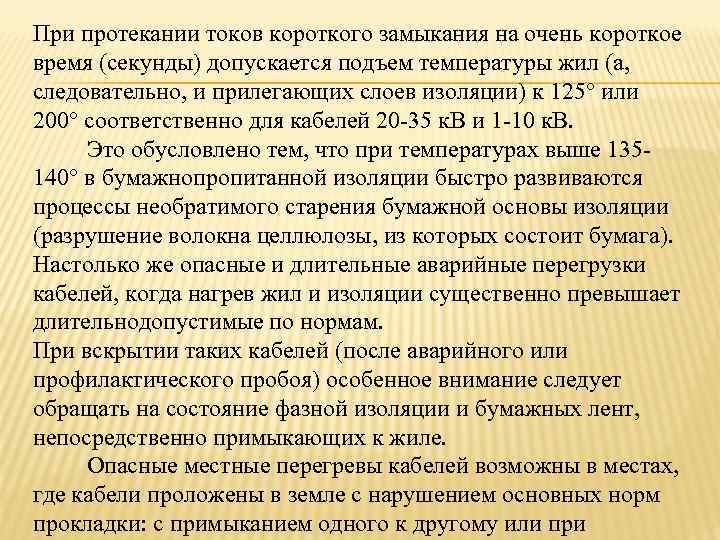 При протекании токов короткого замыкания на очень короткое время (секунды) допускается подъем температуры жил (а, следовательно, и прилегающих слоев изоляции) к 125° или 200° соответственно для кабелей 20-35 кВ и 1-10 кВ.

Это обусловлено тем, что при температурах выше 135-140° в бумажнопропитанной изоляции быстро развиваются процессы необратимого старения бумажной основы изоляции (разрушение волокна целлюлозы, из которых состоит бумага). Настолько же опасные и длительные аварийные перегрузки кабелей, когда нагрев жил и изоляции существенно превышает длительнодопустимые по нормам.
При вскрытии таких кабелей (после аварийного или профилактического пробоя) особенное внимание следует обращать на состояние фазной изоляции и бумажных лент, непосредственно примыкающих к жиле.

Опасные местные перегревы кабелей возможны в местах, где кабели проложены в земле с нарушением основных норм прокладки: с примыканием одного к другому или при